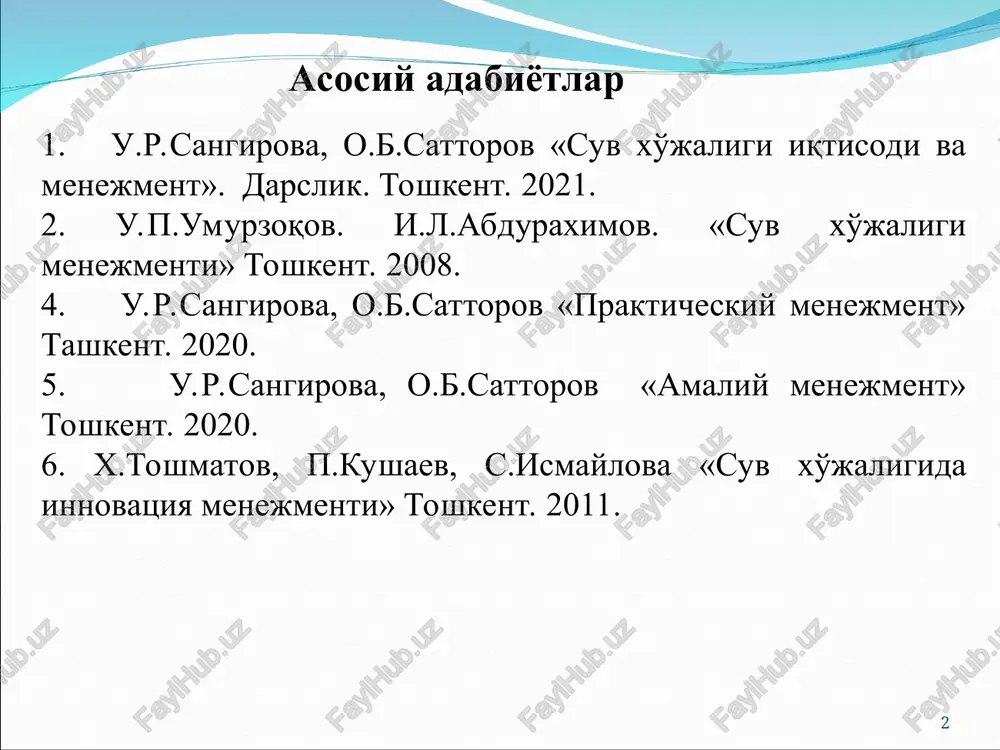 Асосий адабиётлар

1. У.Р.Сангирова, О.Б.Сатторов «Сув хўжалиги иқтисоди ва менежмент». Дарслик. Тошкент. 2021.

2. У.П.Умурзоқов. И.Л.Абдурахимов. «Сув хўжалиги менежменти» Тошкент. 2008.

4. У.Р.Сангирова, О.Б.Сатторов «Практический менежмент» Ташкент. 2020.

5. У.Р.Сангирова, О.Б.Сатторов «Амалий менежмент» Тошкент. 2020.

6. Х.Тошматов, П.Кушаев, С.Исмайлова «Сув хўжалигида инновация менежменти» Тошкент. 2011.

FaylHub.uz

2